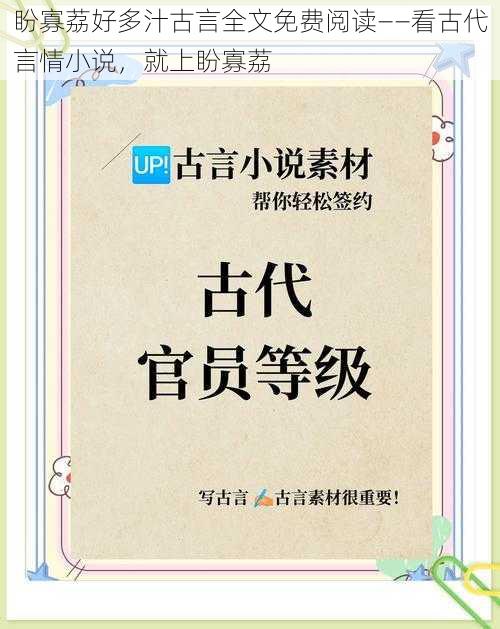 盼寡荔好多汁古言全文免费阅读——看古代言情小说，就上盼寡荔

UP! 古言小说素材
帮你轻松签约

古代
官员等级

写古言 古言素材很重要!